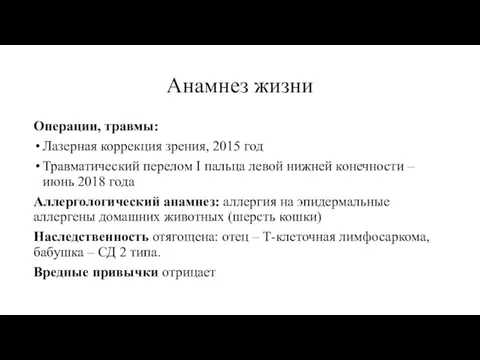 Анамнез жизни

Операции, травмы:

• Лазерная коррекция зрения, 2015 год

• Травматический перелом I пальца левой нижней конечности – июнь 2018 года

Аллергологический анамнез: аллергия на эпидермальные аллергены домашних животных (шерсть кошки)

Наследственность отягощена: отец – Т-клеточная лимфосаркома, бабушка – СД 2 типа.

Вредные привычки отрицает